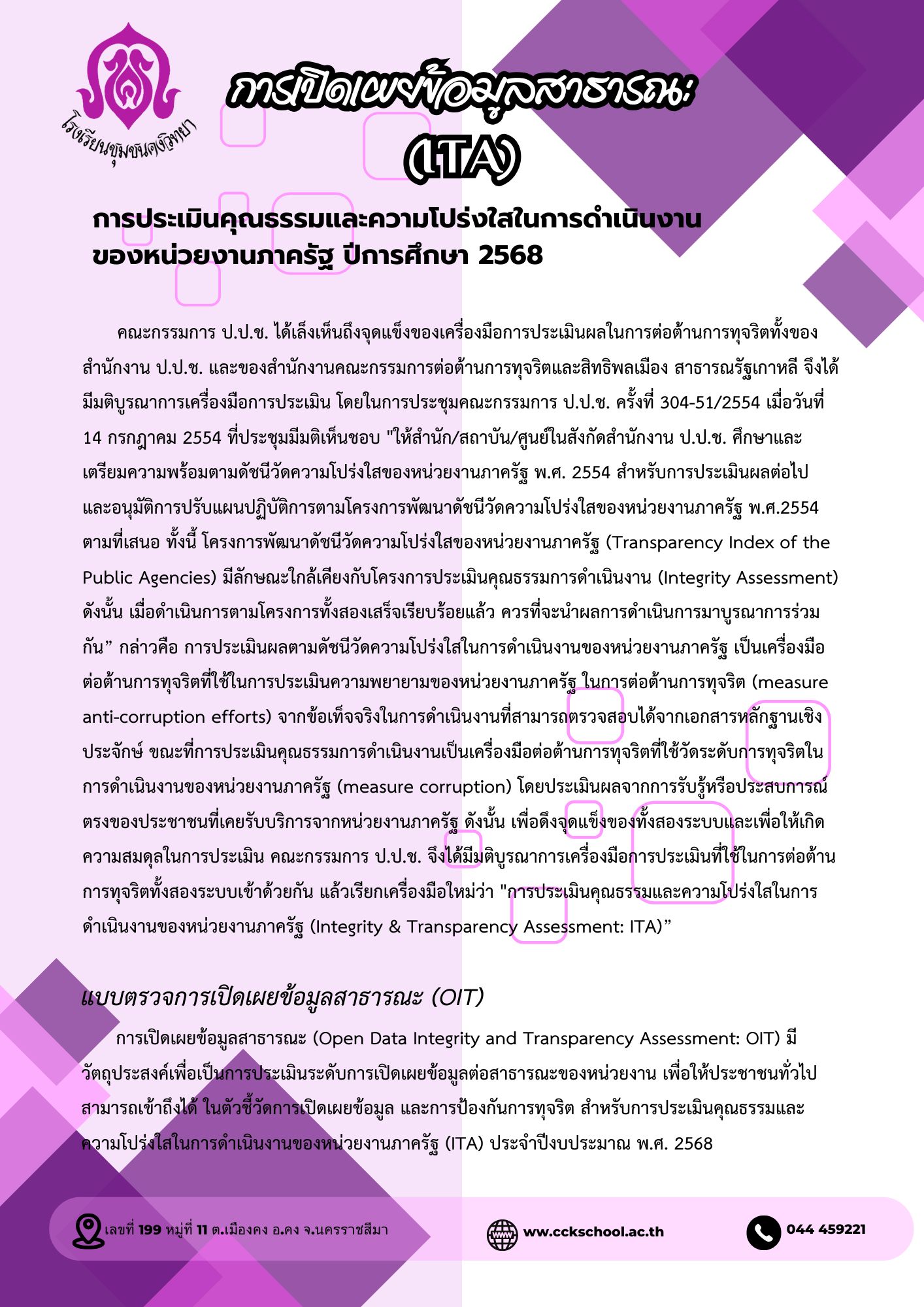 โรงเรียนชุมชนคงวิทยา

การเปิดเผยข้อมูลสาธารณะ (ITA)

การประเมินคุณธรรมและความโปร่งใสในการดำเนินงานของหน่วยงานภาครัฐ ปีการศึกษา 2568

คณะกรรมการ ป.ป.ช. ได้เล็งเห็นถึงจุดแข็งของเครื่องมือการประเมินผลในการต่อต้านการทุจริตทั้งของสำนักงาน ป.ป.ช. และของสำนักงานคณะกรรมการต่อต้านการทุจริตและสิทธิพลเมือง สาธารณรัฐเกาหลี จึงได้มีมติบูรณาการเครื่องมือการประเมิน โดยในการประชุมคณะกรรมการ ป.ป.ช. ครั้งที่ 304-51/2554 เมื่อวันที่ 14 กรกฎาคม 2554 ที่ประชุมมีมติเห็นชอบ "ให้สำนัก/สถาบัน/ศูนย์ในสังกัดสำนักงาน ป.ป.ช. ศึกษาและเตรียมความพร้อมตามดัชนีวัดความโปร่งใสของหน่วยงานภาครัฐ พ.ศ. 2554 สำหรับการประเมินผลต่อไป และอนุมัติการปรับแผนปฏิบัติการตามโครงการพัฒนาดัชนีวัดความโปร่งใสของหน่วยงานภาครัฐ พ.ศ.2554 ตามที่เสนอ ทั้งนี้ โครงการพัฒนาดัชนีวัดความโปร่งใสของหน่วยงานภาครัฐ (Transparency Index of the Public Agencies) มีลักษณะใกล้เคียงกับโครงการประเมินคุณธรรมการดำเนินงาน (Integrity Assessment) ดังนั้น เมื่อดำเนินการตามโครงการทั้งสองเสร็จเรียบร้อยแล้ว ควรที่จะนำผลการดำเนินการมาบูรณาการร่วมกัน” กล่าวคือ การประเมินผลตามดัชนีวัดความโปร่งใสในการดำเนินงานของหน่วยงานภาครัฐ เป็นเครื่องมือต่อต้านการทุจริตที่ใช้ในการประเมินความพยายามของหน่วยงานภาครัฐ ในการต่อต้านการทุจริต (measure anti-corruption efforts) จากข้อเท็จจริงในการดำเนินงานที่สามารถตรวจสอบได้จากเอกสารหลักฐานเชิงประจักษ์ ขณะที่การประเมินคุณธรรมการดำเนินงานเป็นเครื่องมือต่อต้านการทุจริตที่ใช้วัดระดับการทุจริตในการดำเนินงานของหน่วยงานภาครัฐ (measure corruption) โดยประเมินผลจากการรับรู้หรือประสบการณ์ตรงของประชาชนที่เคยรับบริการจากหน่วยงานภาครัฐ ดังนั้น เพื่อดึงจุดแข็งของทั้งสองระบบและเพื่อให้เกิดความสมดุลในการประเมิน คณะกรรมการ ป.ป.ช. จึงได้มีมติบูรณาการเครื่องมือการประเมินที่ใช้ในการต่อต้านการทุจริตทั้งสองระบบเข้าด้วยกัน แล้วเรียกเครื่องมือใหม่ว่า "การประเมินคุณธรรมและความโปร่งใสในการดำเนินงานของหน่วยงานภาครัฐ (Integrity & Transparency Assessment: ITA)”

แบบตรวจการเปิดเผยข้อมูลสาธารณะ (OIT)

การเปิดเผยข้อมูลสาธารณะ (Open Data Integrity and Transparency Assessment: OIT) มีวัตถุประสงค์เพื่อเป็นการประเมินระดับการเปิดเผยข้อมูลต่อสาธารณะของหน่วยงาน เพื่อให้ประชาชนทั่วไปสามารถเข้าถึงได้ ในตัวชี้วัดการเปิดเผยข้อมูล และการป้องกันการทุจริต สำหรับการประเมินคุณธรรมและความโปร่งใสในการดำเนินงานของหน่วยงานภาครัฐ (ITA) ประจำปีงบประมาณ พ.ศ. 2568

เลขที่ 199 หมู่ที่ 11 ต.เมืองคง อ.คง จ.นครราชสีมา

www.cckschool.ac.th

044 459221